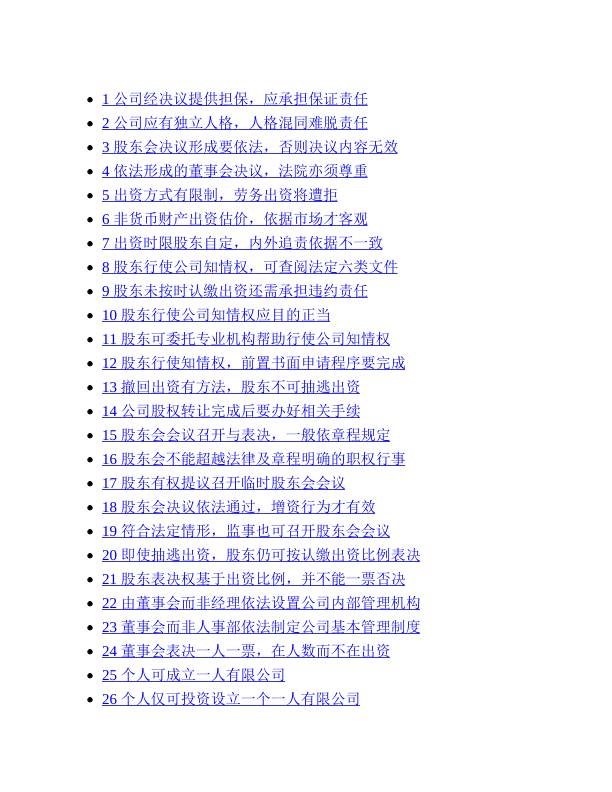 • 1公司经决议提供担保，应承担保证责任
• 2公司应有独立人格，人格混同难脱责任
• 3股东会决议形成要依法，否则决议内容无效
• 4依法形成的董事会决议，法院亦须尊重
• 5出资方式有限制，劳务出资将遭拒
• 6非货币财产出资估价，依据市场才客观
• 7出资时限股东自定，内外追责依据不一致
• 8股东行使公司知情权，可查阅法定六类文件
• 9股东未按时认缴出资还需承担违约责任
• 10股东行使公司知情权应目的正当
• 11股东可委托专业机构帮助行使公司知情权
• 12股东行使知情权，前置书面申请程序要完成
• 13撤回出资有方法，股东不可抽逃出资
• 14公司股权转让完成后要办好相关手续
• 15股东会会议召开与表决，一般依章程规定
• 16股东会不能超越法律及章程明确的职权行事
• 17股东有权提议召开临时股东会会议
• 18股东会决议依法通过，增资行为才有效
• 19符合法定情形，监事也可召开股东会会议
• 20即使抽逃出资，股东仍可按认缴出资比例表决
• 21股东表决权基于出资比例，并不能一票否决
• 22由董事会而非经理依法设置公司内部管理机构
• 23董事会而非人事部依法制定公司基本管理制度
• 24董事会表决一人一票，在人数而不在出资
• 25个人可成立一人有限公司
• 26个人仅可投资设立一个一人有限公司